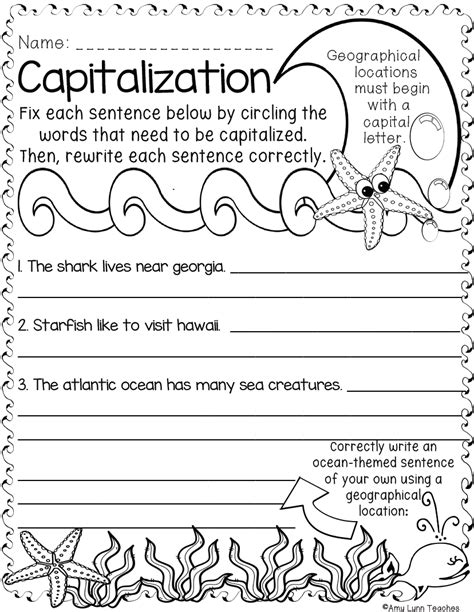 Name: ____________________

Capitalization

Geographical locations must begin with a capital letter.

Fix each sentence below by circling the words that need to be capitalized. Then, rewrite each sentence correctly.

1. The shark lives near georgia. ____________________

2. Starfish like to visit hawaii. ____________________

3. The atlantic ocean has many sea creatures. ____________________

Correctly write an ocean-themed sentence of your own using a geographical location:

©Amy Lynn Teaches